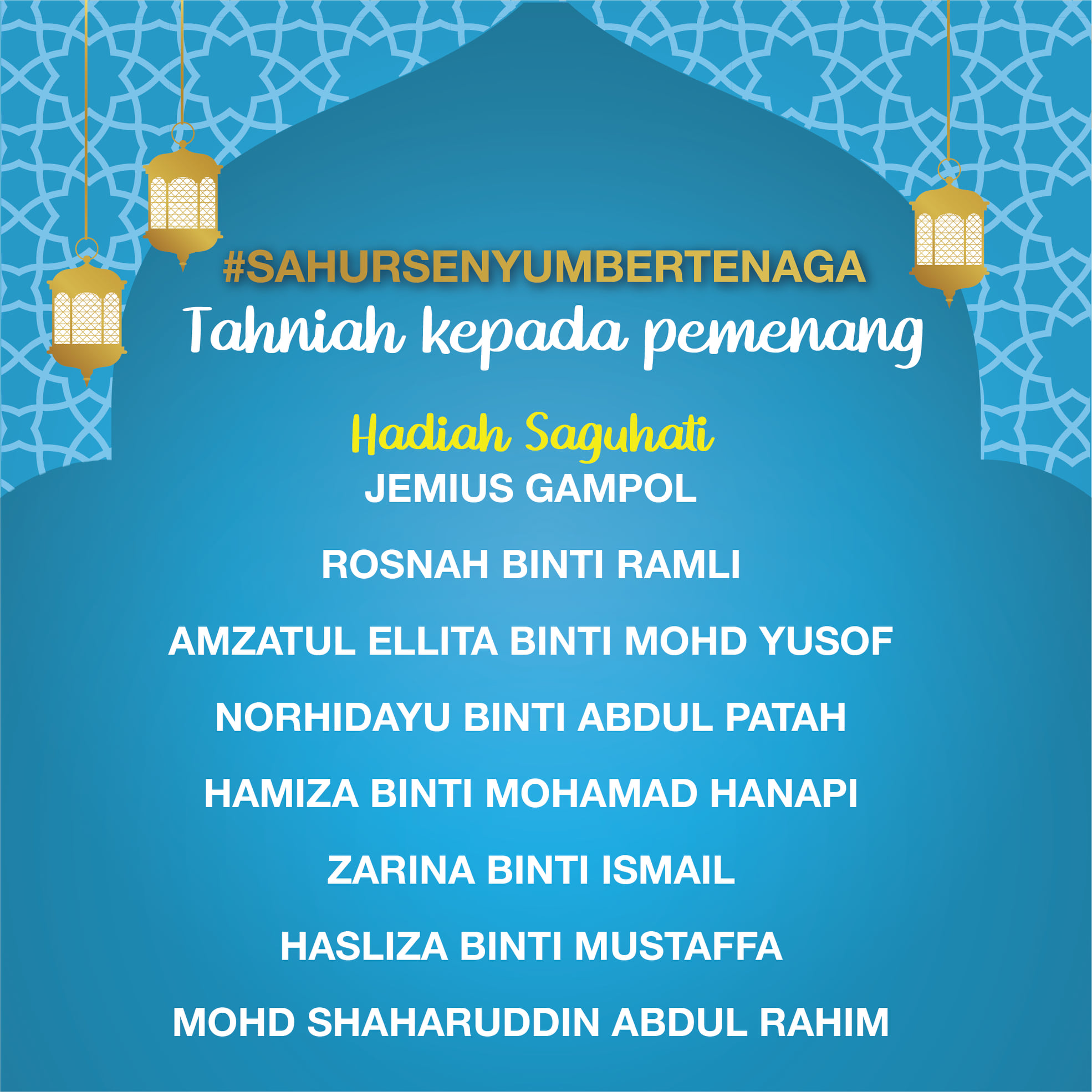 #SAHURSENYUMBERTENAGA

Tahniah kepada pemenang

Hadiah Saguhati

JEMIUS GAMPOL

ROSNAH BINTI RAMLI

AMZATUL ELLITA BINTI MOHD YUSOF

NORHIDAYU BINTI ABDUL PATAH

HAMIZA BINTI MOHAMAD HANAPI

ZARINA BINTI ISMAIL

HASLIZA BINTI MUSTAFFA

MOHD SHAHARUDDIN ABDUL RAHIM